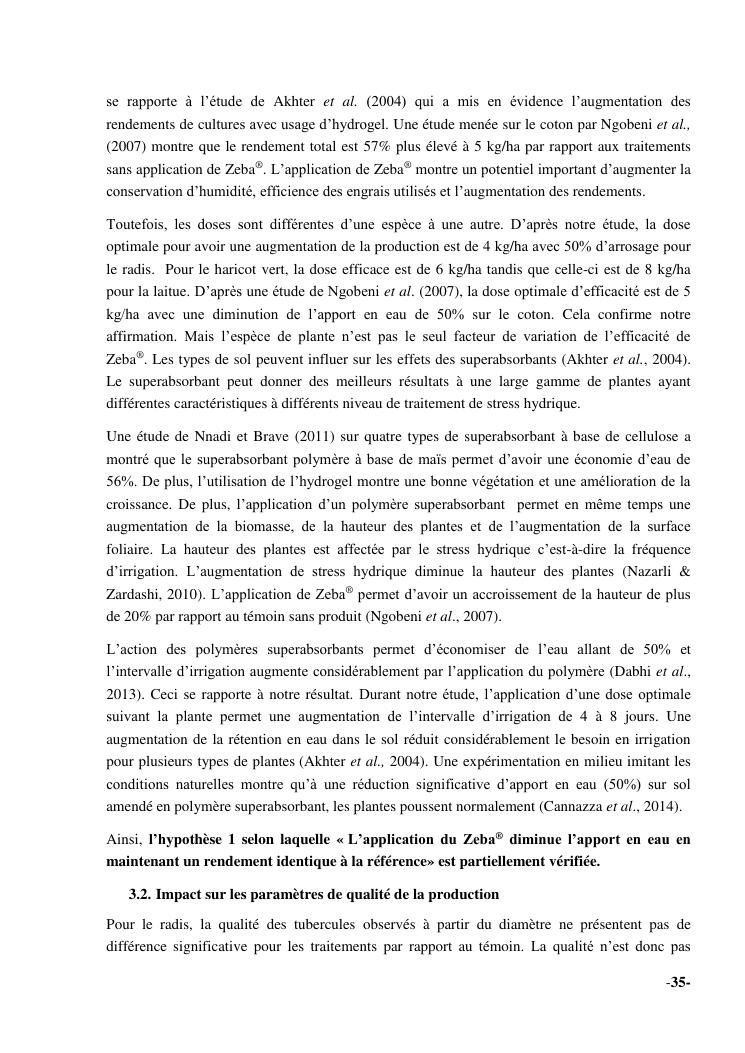 se rapporte à l'étude de Akhter et al. (2004) qui a mis en évidence l'augmentation des rendements de cultures avec usage d'hydrogel. Une étude menée sur le coton par Ngobeni et al., (2007) montre que le rendement total est 57% plus élevé à 5 kg/ha par rapport aux traitements sans application de Zeba®. L'application de Zeba® montre un potentiel important d'augmenter la conservation d'humidité, efficience des engrais utilisés et l'augmentation des rendements.

Toutefois, les doses sont différentes d'une espèce à une autre. D'après notre étude, la dose optimale pour avoir une augmentation de la production est de 4 kg/ha avec 50% d'arrosage pour le radis. Pour le haricot vert, la dose efficace est de 6 kg/ha tandis que celle-ci est de 8 kg/ha pour la laitue. D'après une étude de Ngobeni et al. (2007), la dose optimale d'efficacité est de 5 kg/ha avec une diminution de l'apport en eau de 50% sur le coton. Cela confirme notre affirmation. Mais l'espèce de plante n'est pas le seul facteur de variation de l'efficacité de Zeba®. Les types de sol peuvent influer sur les effets des superabsorbants (Akhter et al., 2004). Le superabsorbant peut donner des meilleurs résultats à une large gamme de plantes ayant différentes caractéristiques à différents niveau de traitement de stress hydrique.

Une étude de Nnadi et Brave (2011) sur quatre types de superabsorbant à base de cellulose a montré que le superabsorbant polymère à base de maïs permet d'avoir une économie d'eau de 56%. De plus, l'utilisation de l'hydrogel montre une bonne végétation et une amélioration de la croissance. De plus, l'application d'un polymère superabsorbant permet en même temps une augmentation de la biomasse, de la hauteur des plantes et de l'augmentation de la surface foliaire. La hauteur des plantes est affectée par le stress hydrique c'est-à-dire la fréquence d'irrigation. L'augmentation de stress hydrique diminue la hauteur des plantes (Nazarli & Zardashi, 2010). L'application de Zeba® permet d'avoir un accroissement de la hauteur de plus de 20% par rapport au témoin sans produit (Ngobeni et al., 2007).

L'action des polymères superabsorbants permet d'économiser de l'eau allant de 50% et l'intervalle d'irrigation augmente considérablement par l'application du polymère (Dabhi et al., 2013). Ceci se rapporte à notre résultat. Durant notre étude, l'application d'une dose optimale suivant la plante permet une augmentation de l'intervalle d'irrigation de 4 à 8 jours. Une augmentation de la rétention en eau dans le sol réduit considérablement le besoin en irrigation pour plusieurs types de plantes (Akhter et al., 2004). Une expérimentation en milieu imitant les conditions naturelles montre qu'à une réduction significative d'apport en eau (50%) sur sol amendé en polymère superabsorbant, les plantes poussent normalement (Cannazza et al., 2014).

Ainsi, l'hypothèse 1 selon laquelle « L'application du Zeba® diminue l'apport en eau en maintenant un rendement identique à la référence» est partiellement vérifiée.

3.2. Impact sur les paramètres de qualité de la production

Pour le radis, la qualité des tubercules observés à partir du diamètre ne présentent pas de différence significative pour les traitements par rapport au témoin. La qualité n'est donc pas

-35-